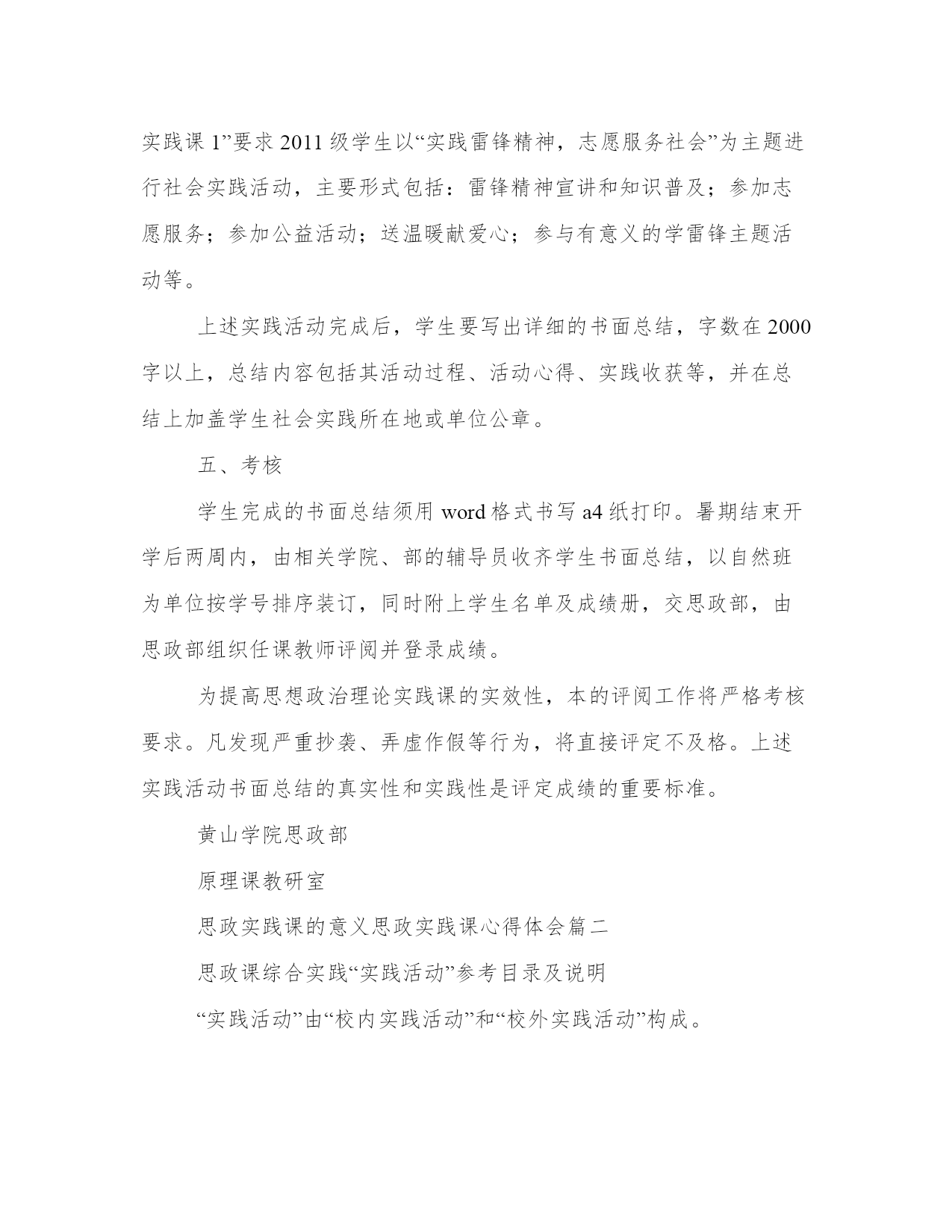 实践课 1”要求 2011 级学生以“实践雷锋精神，志愿服务社会”为主题进行社会实践活动，主要形式包括：雷锋精神宣讲和知识普及；参加志愿服务；参加公益活动；送温暖献爱心；参与有意义的学雷锋主题活动等。

上述实践活动完成后，学生要写出详细的书面总结，字数在 2000 字以上，总结内容包括其活动过程、活动心得、实践收获等，并在总结上加盖学生社会实践所在地或单位公章。

五、考核

学生完成的书面总结须用 word 格式书写 a4 纸打印。暑期结束开学后两周内，由相关学院、部的辅导员收齐学生书面总结，以自然班为单位按学号排序装订，同时附上学生名单及成绩册，交思政部，由思政部组织任课教师评阅并登录成绩。

为提高思想政治理论实践课的实效性，本的评阅工作将严格考核要求。凡发现严重抄袭、弄虚作假等行为，将直接评定不及格。上述实践活动书面总结的真实性和实践性是评定成绩的重要标准。

黄山学院思政部

原理课教研室

思政实践课的意义思政实践课心得体会篇二

思政课综合实践“实践活动”参考目录及说明

“实践活动”由“校内实践活动”和“校外实践活动”构成。